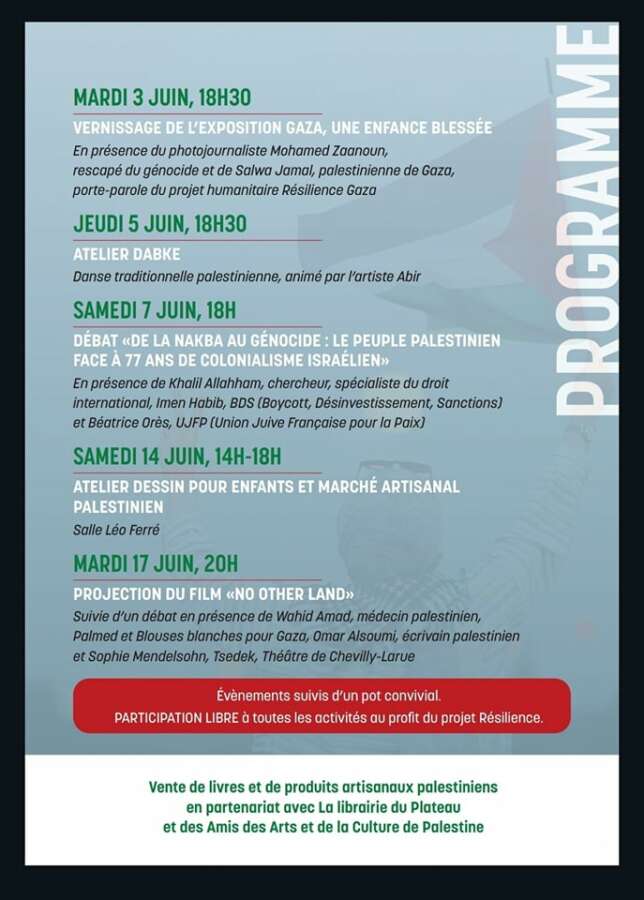 PROGRAMME

MARDI 3 JUIN, 18H30

VERNISSAGE DE L'EXPOSITION GAZA, UNE ENFANCE BLESSÉE

En présence du photojournaliste Mohamed Zaanoun, rescapé du génocide et de Salwa Jamal, palestinienne de Gaza, porte-parole du projet humanitaire Résilience Gaza

JEUDI 5 JUIN, 18H30

ATELIER DABKE

Danse traditionnelle palestinienne, animé par l'artiste Abir

SAMEDI 7 JUIN, 18H

DÉBAT «DE LA NAKBA AU GÉNOCIDE : LE PEUPLE PALESTINIEN FACE À 77 ANS DE COLONIALISME ISRAÉLIEN»

En présence de Khalil Allahham, chercheur, spécialiste du droit international, Imen Habib, BDS (Boycott, Désinvestissement, Sanctions) et Béatrice Orès, UJFP (Union Juive Française pour la Paix)

SAMEDI 14 JUIN, 14H-18H

ATELIER DESSIN POUR ENFANTS ET MARCHÉ ARTISANAL PALESTINIEN

Salle Léo Ferré

MARDI 17 JUIN, 20H

PROJECTION DU FILM «NO OTHER LAND»

Suivie d'un débat en présence de Wahid Amad, médecin palestinien, Palmed et Blouses blanches pour Gaza, Omar Alsoumi, écrivain palestinien et Sophie Mendelsohn, Tsedek, Théâtre de Chevilly-Larue

Évènements suivis d'un pot convivial.
PARTICIPATION LIBRE à toutes les activités au profit du projet Résilience.

Vente de livres et de produits artisanaux palestiniens en partenariat avec La librairie du Plateau et des Amis des Arts et de la Culture de Palestine